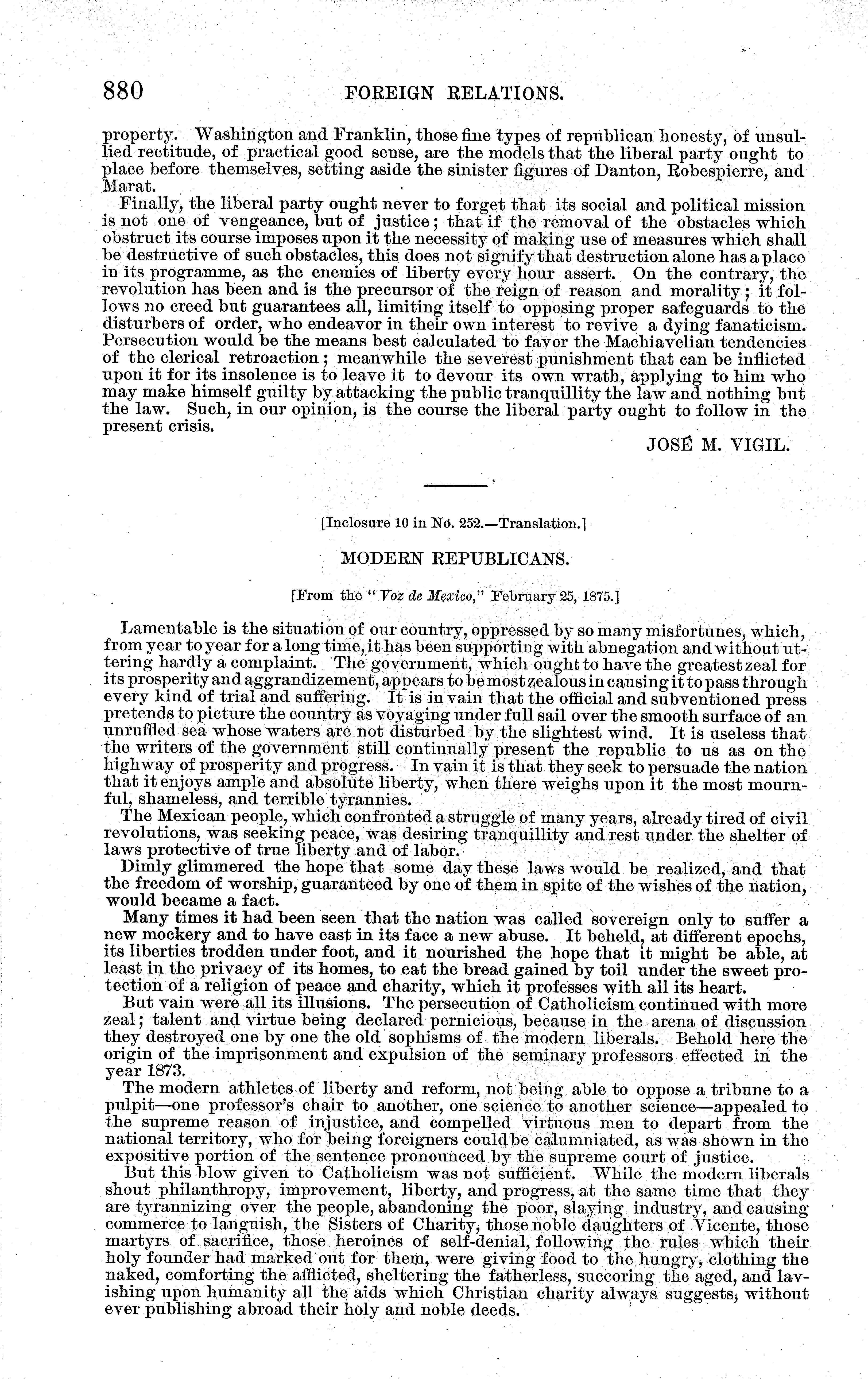 880 FOREIGN RELATIONS.

property. Washington and Franklin, those fine types of republican honesty, of unsullied rectitude, of practical good sense, are the models that the liberal party ought to place before themselves, setting aside the sinister figures of Danton, Robespierre, and Marat.

Finally, the liberal party ought never to forget that its social and political mission is not one of vengeance, but of justice; that if the removal of the obstacles which obstruct its course imposes upon it the necessity of making use of measures which shall be destructive of such obstacles, this does not signify that destruction alone has a place in its programme, as the enemies of liberty every hour assert. On the contrary, the revolution has been and is the precursor of the reign of reason and morality; it follows no creed but guarantees all, limiting itself to opposing proper safeguards to the disturbers of order, who endeavor in their own interest to revive a dying fanaticism. Persecution would be the means best calculated to favor the Machiavelian tendencies of the clerical retroaction; meanwhile the severest punishment that can be inflicted upon it for its insolence is to leave it to devour its own wrath, applying to him who may make himself guilty by attacking the public tranquillity the law and nothing but the law. Such, in our opinion, is the course the liberal party ought to follow in the present crisis.

JOSÉ M. VIGIL.

[Inclosure 10 in No. 252.—Translation.]

MODERN REPUBLICANS.

[From the "Voz de Mexico," February 25, 1875.]

Lamentable is the situation of our country, oppressed by so many misfortunes, which, from year to year for a long time, it has been supporting with abnegation and without uttering hardly a complaint. The government, which ought to have the greatest zeal for its prosperity and aggrandizement, appears to be most zealous in causing it to pass through every kind of trial and suffering. It is in vain that the official and subventioned press pretends to picture the country as voyaging under full sail over the smooth surface of an unruffled sea whose waters are not disturbed by the slightest wind. It is useless that the writers of the government still continually present the republic to us as on the highway of prosperity and progress. In vain it is that they seek to persuade the nation that it enjoys ample and absolute liberty, when there weighs upon it the most mournful, shameless, and terrible tyrannies.

The Mexican people, which confronted a struggle of many years, already tired of civil revolutions, was seeking peace, was desiring tranquillity and rest under the shelter of laws protective of true liberty and of labor.

Dimly glimmered the hope that some day these laws would be realized, and that the freedom of worship, guaranteed by one of them in spite of the wishes of the nation, would became a fact.

Many times it had been seen that the nation was called sovereign only to suffer a new mockery and to have cast in its face a new abuse. It beheld, at different epochs, its liberties trodden under foot, and it nourished the hope that it might be able, at least in the privacy of its homes, to eat the bread gained by toil under the sweet protection of a religion of peace and charity, which it professes with all its heart.

But vain were all its illusions. The persecution of Catholicism continued with more zeal; talent and virtue being declared pernicious, because in the arena of discussion they destroyed one by one the old sophisms of the modern liberals. Behold here the origin of the imprisonment and expulsion of the seminary professors effected in the year 1873.

The modern athletes of liberty and reform, not being able to oppose a tribune to a pulpit—one professor's chair to another, one science to another science—appealed to the supreme reason of injustice, and compelled virtuous men to depart from the national territory, who for being foreigners could be calumniated, as was shown in the expositive portion of the sentence pronounced by the supreme court of justice.

But this blow given to Catholicism was not sufficient. While the modern liberals shout philanthropy, improvement, liberty, and progress, at the same time that they are tyrannizing over the people, abandoning the poor, slaying industry, and causing commerce to languish, the Sisters of Charity, those noble daughters of Vicente, those martyrs of sacrifice, those heroines of self-denial, following the rules which their holy founder had marked out for them, were giving food to the hungry, clothing the naked, comforting the afflicted, sheltering the fatherless, succoring the aged, and lavishing upon humanity all the aids which Christian charity always suggests, without ever publishing abroad their holy and noble deeds.